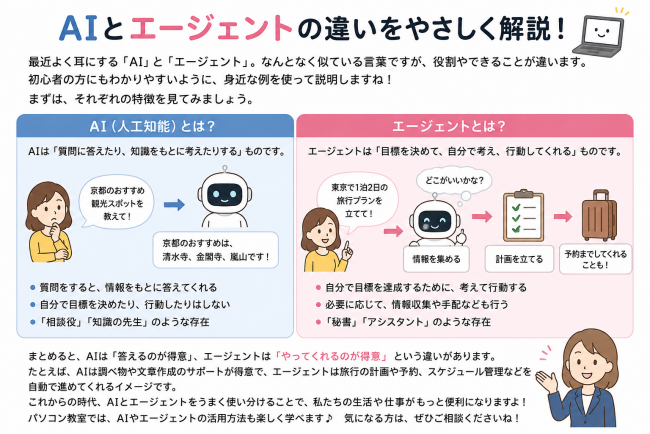 AIとエージェントの違いをやさしく解説！

最近よく耳にする「AI」と「エージェント」。なんとなく似ている言葉ですが、役割やできることが違います。
初心者の方にもわかりやすいように、身近な例を使って説明しますね！
まずは、それぞれの特徴を見てみましょう。

AI（人工知能）とは？

AIは「質問に答えたり、知識をもとに考えたりする」ものです。

京都のおすすめ観光スポットを教えて！

京都のおすすめは、清水寺、金閣寺、嵐山です！

● 質問をすると、情報をもとに答えてくれる
● 自分で目標を決めたり、行動したりはしない
● 「相談役」「知識の先生」のような存在

エージェントとは？

エージェントは「目標を決めて、自分で考え、行動してくれる」ものです。

東京で1泊2日の旅行プランを立てて！

どこがいいかな？

情報を集める

計画を立てる

予約までしてくれることも！

● 自分で目標を達成するために、考えて行動する
● 必要に応じて、情報収集や手配なども行う
● 「秘書」「アシスタント」のような存在

まとめると、AIは「答えるのが得意」、エージェントは「やってくれるのが得意」という違いがあります。
たとえば、AIは調べ物や文章作成のサポートが得意で、エージェントは旅行の計画や予約、スケジュール管理などを自動で進めてくれるイメージです。
これからの時代、AIとエージェントをうまく使い分けることで、私たちの生活や仕事がもっと便利になりますよ！
パソコン教室では、AIやエージェントの活用方法も楽しく学べます♪　気になる方は、ぜひご相談くださいね！